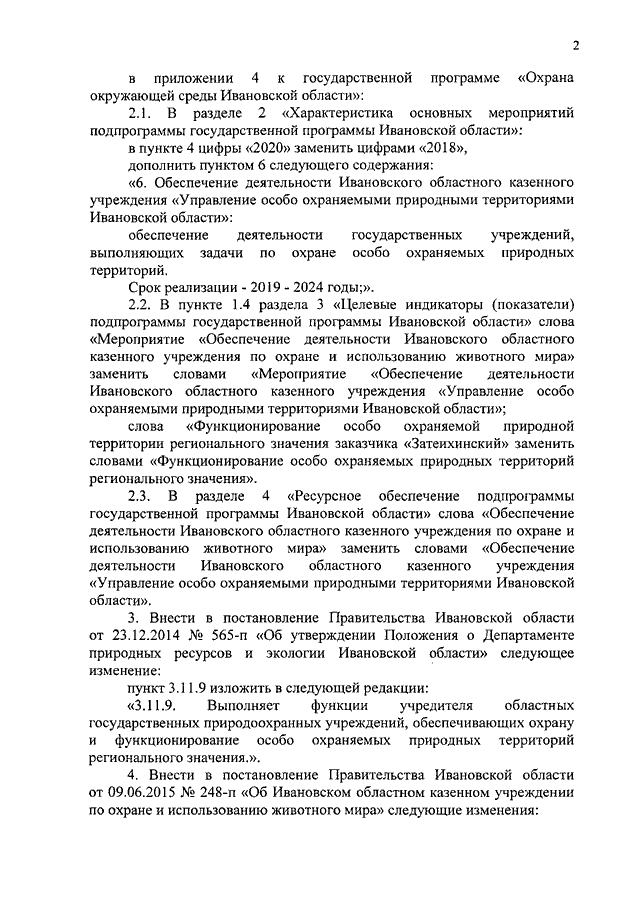 2

в приложении 4 к государственной программе «Охрана окружающей среды Ивановской области»:

2.1. В разделе 2 «Характеристика основных мероприятий подпрограммы государственной программы Ивановской области»:

в пункте 4 цифры «2020» заменить цифрами «2018»,

дополнить пунктом 6 следующего содержания:

«6. Обеспечение деятельности Ивановского областного казенного учреждения «Управление особо охраняемыми природными территориями Ивановской области»:

обеспечение деятельности государственных учреждений, выполняющих задачи по охране особо охраняемых природных территорий.

Срок реализации - 2019 - 2024 годы;».

2.2. В пункте 1.4 раздела 3 «Целевые индикаторы (показатели) подпрограммы государственной программы Ивановской области» слова «Мероприятие «Обеспечение деятельности Ивановского областного казенного учреждения по охране и использованию животного мира» заменить словами «Мероприятие «Обеспечение деятельности Ивановского областного казенного учреждения «Управление особо охраняемыми природными территориями Ивановской области»;

слова «Функционирование особо охраняемой природной территории регионального значения заказчика «Затеихинский» заменить словами «Функционирование особо охраняемых природных территорий регионального значения».

2.3. В разделе 4 «Ресурсное обеспечение подпрограммы государственной программы Ивановской области» слова «Обеспечение деятельности Ивановского областного казенного учреждения по охране и использованию животного мира» заменить словами «Обеспечение деятельности Ивановского областного казенного учреждения «Управление особо охраняемыми природными территориями Ивановской области».

3. Внести в постановление Правительства Ивановской области от 23.12.2014 № 565-п «Об утверждении Положения о Департаменте природных ресурсов и экологии Ивановской области» следующее изменение:

пункт 3.11.9 изложить в следующей редакции:

«3.11.9. Выполняет функции учредителя областных государственных природоохранных учреждений, обеспечивающих охрану и функционирование особо охраняемых природных территорий регионального значения.».

4. Внести в постановление Правительства Ивановской области от 09.06.2015 № 248-п «Об Ивановском областном казенном учреждении по охране и использованию животного мира» следующие изменения: